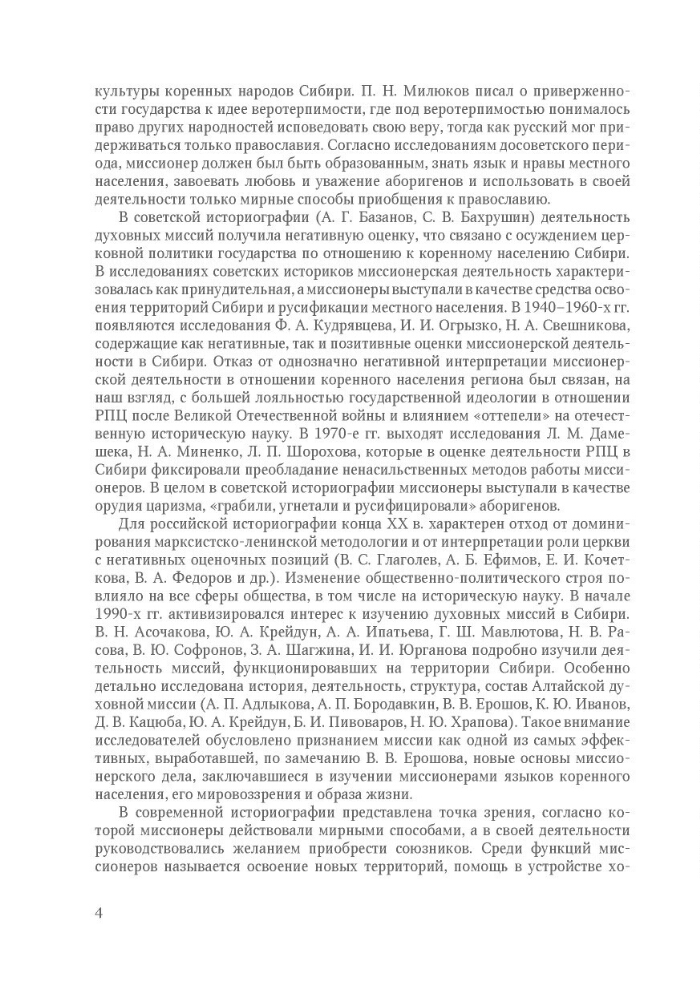 культуры коренных народов Сибири. П. Н. Милюков писал о приверженности государства к идее веротерпимости, где под веротерпимостью понималось право других народностей исповедовать свою веру, тогда как русский мог придерживаться только православия. Согласно исследованиям досоветского периода, миссионер должен был быть образованным, знать язык и нравы местного населения, завоевать любовь и уважение аборигенов и использовать в своей деятельности только мирные способы приобщения к православию.

В советской историографии (А. Г. Базанов, С. В. Бахрушин) деятельность духовных миссий получила негативную оценку, что связано с осуждением церковной политики государства по отношению к коренному населению Сибири. В исследованиях советских историков миссионерская деятельность характеризовалась как принудительная, а миссионеры выступали в качестве средства освоения территорий Сибири и русификации местного населения. В 1940–1960-х гг. появляются исследования Ф. А. Кудрявцева, И. И. Огрызко, Н. А. Свешникова, содержащие как негативные, так и позитивные оценки миссионерской деятельности в Сибири. Отказ от однозначно негативной интерпретации миссионерской деятельности в отношении коренного населения региона был связан, на наш взгляд, с большей лояльностью государственной идеологии в отношении РПЦ после Великой Отечественной войны и влиянием «оттепели» на отечественную историческую науку. В 1970-е гг. выходят исследования Л. М. Дамешека, Н. А. Миненко, Л. П. Шорохова, которые в оценке деятельности РПЦ в Сибири фиксировали преобладание ненасильственных методов работы миссионеров. В целом в советской историографии миссионеры выступали в качестве орудия царизма, «грабили, угнетали и русифицировали» аборигенов.

Для российской историографии конца XX в. характерен отход от доминирования марксистско-ленинской методологии и от интерпретации роли церкви с негативных оценочных позиций (В. С. Глаголев, А. Б. Ефимов, Е. И. Кочеткова, В. А. Федоров и др.). Изменение общественно-политического строя повлияло на все сферы общества, в том числе на историческую науку. В начале 1990-х гг. активизировался интерес к изучению духовных миссий в Сибири. В. Н. Асочакова, Ю. А. Крейдун, А. А. Ипатьева, Г. Ш. Мавлютова, Н. В. Расова, В. Ю. Софронов, З. А. Шагжина, И. И. Юрганова подробно изучили деятельность миссий, функционировавших на территории Сибири. Особенно детально исследована история, деятельность, структура, состав Алтайской духовной миссии (А. П. Адлыкова, А. П. Бородавкин, В. В. Ерошов, К. Ю. Иванов, Д. В. Кацюба, Ю. А. Крейдун, Б. И. Пивоваров, Н. Ю. Храпова). Такое внимание исследователей обусловлено признанием миссии как одной из самых эффективных, выработавшей, по замечанию В. В. Ерошова, новые основы миссионерского дела, заключавшиеся в изучении миссионерами языков коренного населения, его мировоззрения и образа жизни.

В современной историографии представлена точка зрения, согласно которой миссионеры действовали мирными способами, а в своей деятельности руководствовались желанием приобрести союзников. Среди функций миссионеров называется освоение новых территорий, помощь в устройстве хо-

4